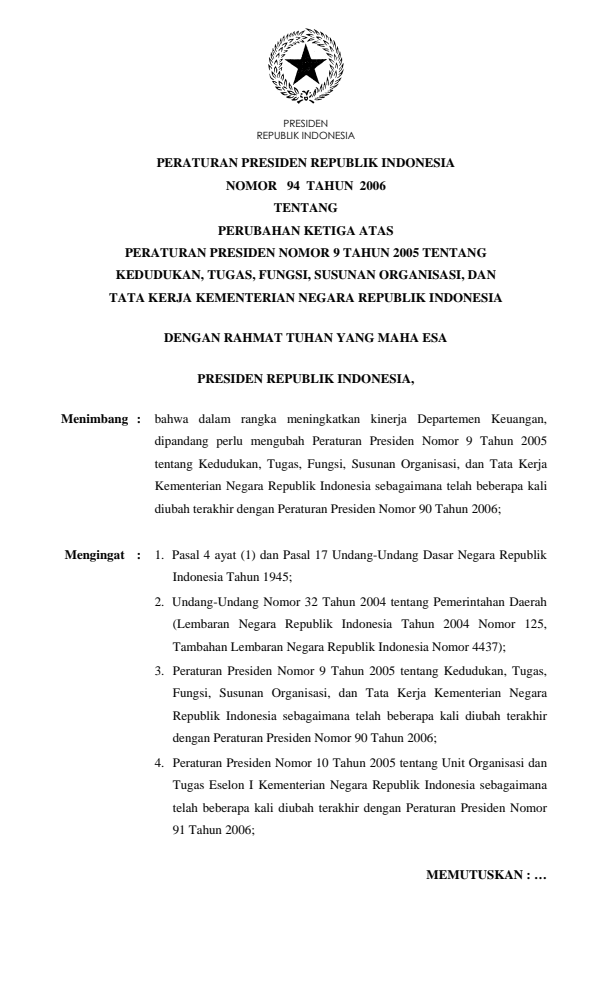 PRESIDEN
REPUBLIK INDONESIA

PERATURAN PRESIDEN REPUBLIK INDONESIA
NOMOR 94 TAHUN 2006
TENTANG
PERUBAHAN KETIGA ATAS
PERATURAN PRESIDEN NOMOR 9 TAHUN 2005 TENTANG
KEDUDUKAN, TUGAS, FUNGSI, SUSUNAN ORGANISASI, DAN
TATA KERJA KEMENTERIAN NEGARA REPUBLIK INDONESIA

DENGAN RAHMAT TUHAN YANG MAHA ESA

PRESIDEN REPUBLIK INDONESIA,

Menimbang : bahwa dalam rangka meningkatkan kinerja Departemen Keuangan, dipandang perlu mengubah Peraturan Presiden Nomor 9 Tahun 2005 tentang Kedudukan, Tugas, Fungsi, Susunan Organisasi, dan Tata Kerja Kementerian Negara Republik Indonesia sebagaimana telah beberapa kali diubah terakhir dengan Peraturan Presiden Nomor 90 Tahun 2006;

Mengingat : 1. Pasal 4 ayat (1) dan Pasal 17 Undang-Undang Dasar Negara Republik Indonesia Tahun 1945;
2. Undang-Undang Nomor 32 Tahun 2004 tentang Pemerintahan Daerah (Lembaran Negara Republik Indonesia Tahun 2004 Nomor 125, Tambahan Lembaran Negara Republik Indonesia Nomor 4437);
3. Peraturan Presiden Nomor 9 Tahun 2005 tentang Kedudukan, Tugas, Fungsi, Susunan Organisasi, dan Tata Kerja Kementerian Negara Republik Indonesia sebagaimana telah beberapa kali diubah terakhir dengan Peraturan Presiden Nomor 90 Tahun 2006;
4. Peraturan Presiden Nomor 10 Tahun 2005 tentang Unit Organisasi dan Tugas Eselon I Kementerian Negara Republik Indonesia sebagaimana telah beberapa kali diubah terakhir dengan Peraturan Presiden Nomor 91 Tahun 2006;

MEMUTUSKAN : …